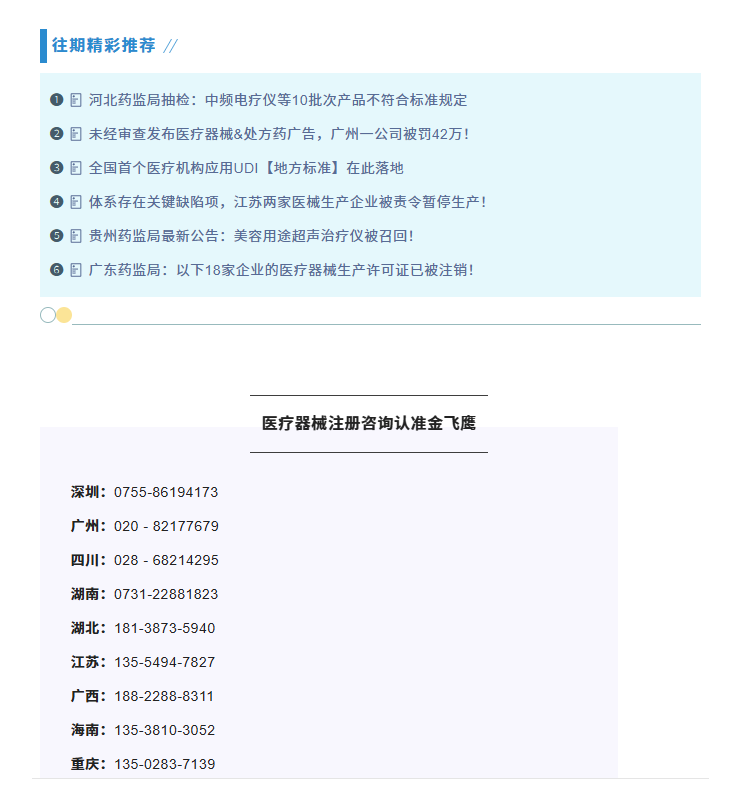 往期精彩推荐 //

❶ 河北药监局抽检：中频电疗仪等10批次产品不符合标准规定

❷ 未经审查发布医疗器械&处方药广告，广州一公司被罚42万！

❸ 全国首个医疗机构应用UDI【地方标准】在此落地

❹ 体系存在关键缺陷项，江苏两家医械生产企业被责令暂停生产！

❺ 贵州药监局最新公告：美容用途超声治疗仪被召回！

❻ 广东药监局：以下18家企业的医疗器械生产许可证已被注销！

医疗器械注册咨询认准金飞鹰

深圳：0755-86194173

广州：020 - 82177679

四川：028 - 68214295

湖南：0731-22881823

湖北：181-3873-5940

江苏：135-5494-7827

广西：188-2288-8311

海南：135-3810-3052

重庆：135-0283-7139